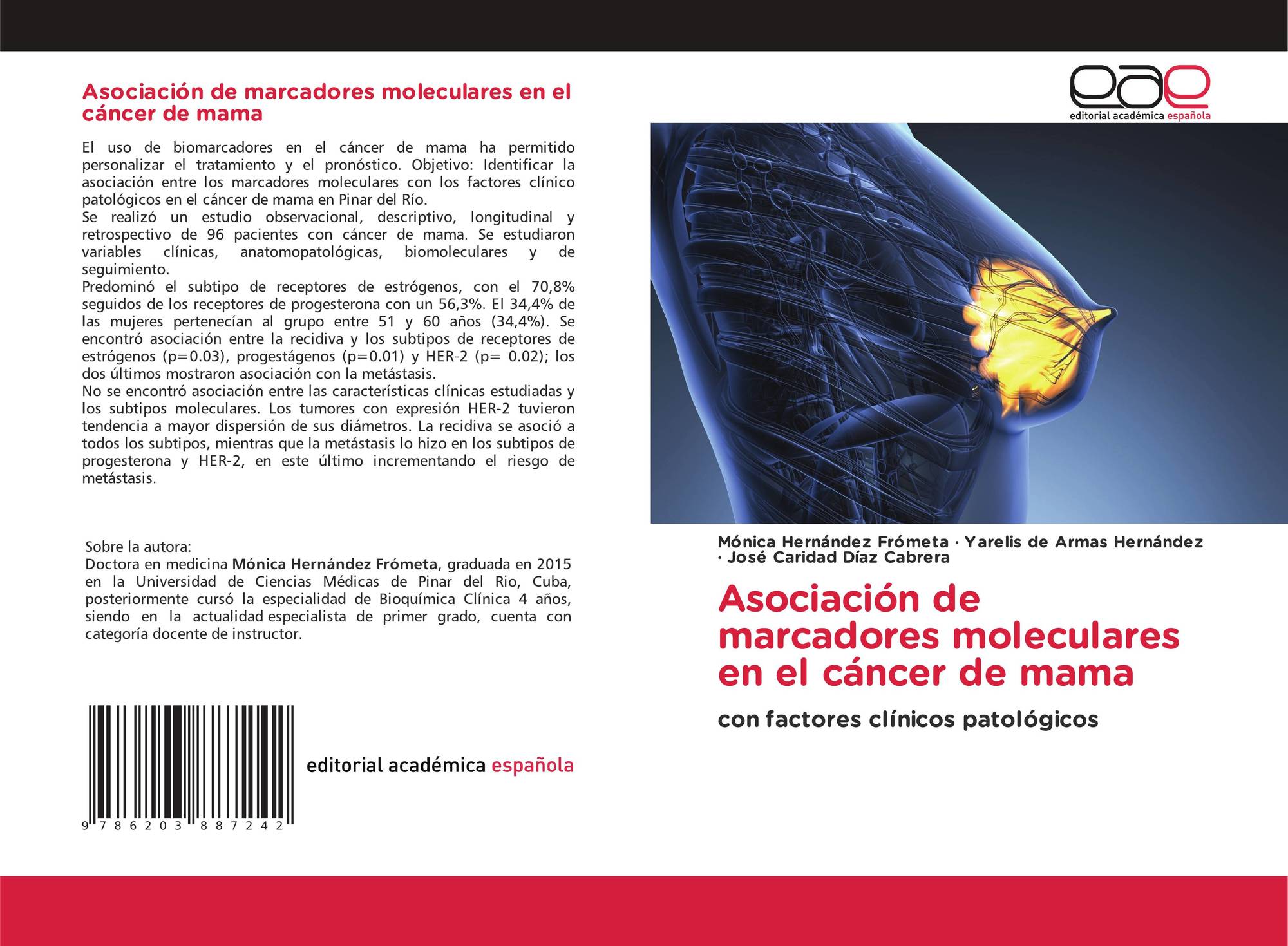 Asociación de marcadores moleculares en el cáncer de mama

El uso de biomarcadores en el cáncer de mama ha permitido personalizar el tratamiento y el pronóstico. Objetivo: Identificar la asociación entre los marcadores moleculares con los factores clínico patológicos en el cáncer de mama en Pinar del Río.
Se realizó un estudio observacional, descriptivo, longitudinal y retrospectivo de 96 pacientes con cáncer de mama. Se estudiaron variables clínicas, anatomopatológicas, biomoleculares y de seguimiento.
Predominó el subtipo de receptores de estrógenos, con el 70,8% seguidos de los receptores de progesterona con un 56,3%. El 34,4% de las mujeres pertenecían al grupo entre 51 y 60 años (34,4%). Se encontró asociación entre la recidiva y los subtipos de receptores de estrógenos (p=0.03), progestágenos (p=0.01) y HER-2 (p= 0.02); los dos últimos mostraron asociación con la metástasis.
No se encontró asociación entre las características clínicas estudiadas y los subtipos moleculares. Los tumores con expresión HER-2 tuvieron tendencia a mayor dispersión de sus diámetros. La recidiva se asoció a todos los subtipos, mientras que la metástasis lo hizo en los subtipos de progesterona y HER-2, en este último incrementando el riesgo de metástasis.

Sobre la autora:
Doctora en medicina Mónica Hernández Frómeta, graduada en 2015 en la Universidad de Ciencias Médicas de Pinar del Rio, Cuba, posteriormente cursó la especialidad de Bioquímica Clínica 4 años, siendo en la actualidad especialista de primer grado, cuenta con categoría docente de instructor.

9 786203 887242

editorial académica española

eae
editorial académica española

Mónica Hernández Frómeta · Yarelis de Armas Hernández · José Caridad Díaz Cabrera

Asociación de marcadores moleculares en el cáncer de mama

con factores clínicos patológicos